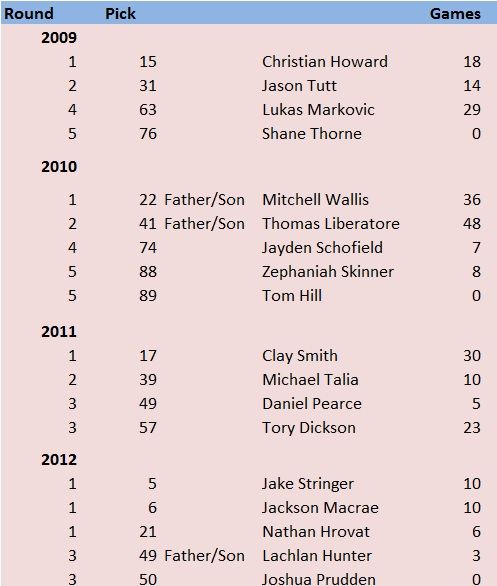 | Round | Pick | | | Games |
|---|---|---|---|---|
| 2009 | | | | |
| 1 | 15 | | Christian Howard | 18 |
| 2 | 31 | | Jason Tutt | 14 |
| 4 | 63 | | Lukas Markovic | 29 |
| 5 | 76 | | Shane Thorne | 0 |
| 2010 | | | | |
| 1 | 22 | Father/Son | Mitchell Wallis | 36 |
| 2 | 41 | Father/Son | Thomas Liberatore | 48 |
| 4 | 74 | | Jayden Schofield | 7 |
| 5 | 88 | | Zephaniah Skinner | 8 |
| 5 | 89 | | Tom Hill | 0 |
| 2011 | | | | |
| 1 | 17 | | Clay Smith | 30 |
| 2 | 39 | | Michael Talia | 10 |
| 3 | 49 | | Daniel Pearce | 5 |
| 3 | 57 | | Tory Dickson | 23 |
| 2012 | | | | |
| 1 | 5 | | Jake Stringer | 10 |
| 1 | 6 | | Jackson Macrae | 10 |
| 1 | 21 | | Nathan Hrovat | 6 |
| 3 | 49 | Father/Son | Lachlan Hunter | 3 |
| 3 | 50 | | Joshua Prudden | 0 |